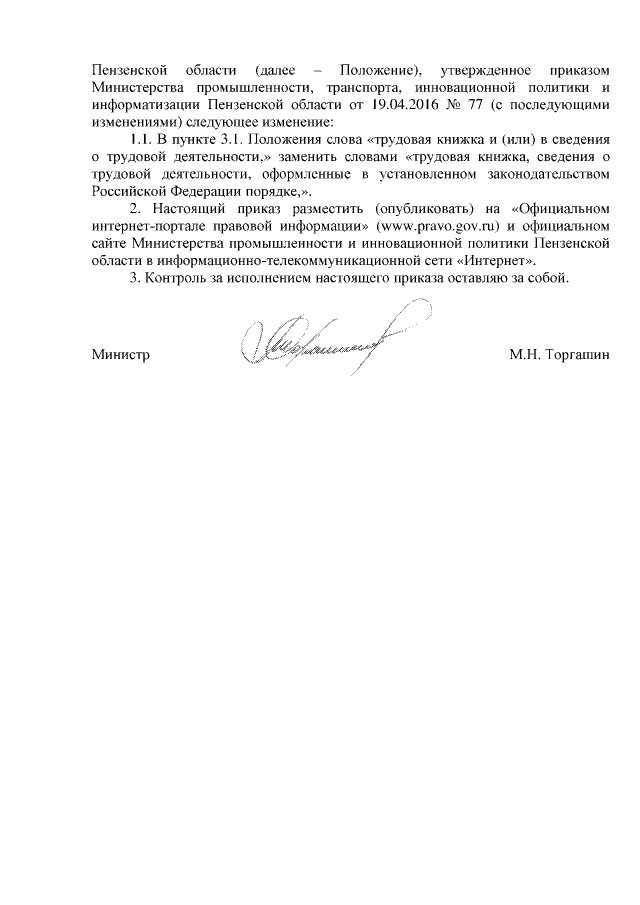 Пензенской области (далее – Положение), утвержденное приказом Министерства промышленности, транспорта, инновационной политики и информатизации Пензенской области от 19.04.2016 № 77 (с последующими изменениями) следующее изменение:

1.1. В пункте 3.1. Положения слова «трудовая книжка и (или) в сведения о трудовой деятельности,» заменить словами «трудовая книжка, сведения о трудовой деятельности, оформленные в установленном законодательством Российской Федерации порядке,».

2. Настоящий приказ разместить (опубликовать) на «Официальном интернет-портале правовой информации» (www.pravo.gov.ru) и официальном сайте Министерства промышленности и инновационной политики Пензенской области в информационно-телекоммуникационной сети «Интернет».

3. Контроль за исполнением настоящего приказа оставляю за собой.

Министр М.Н. Торгашин